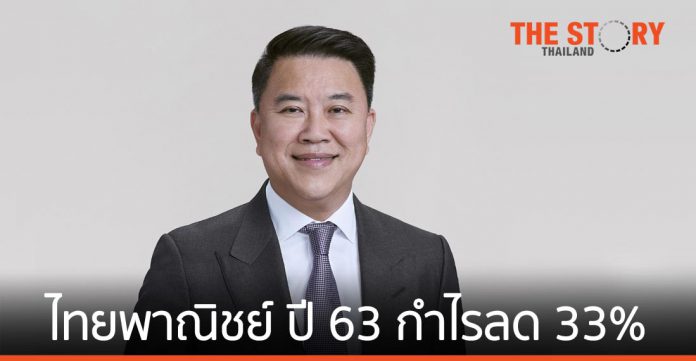 THE STORY
THAILAND

ไทยพาณิชย์ ปี 63 กำไรลด 33%